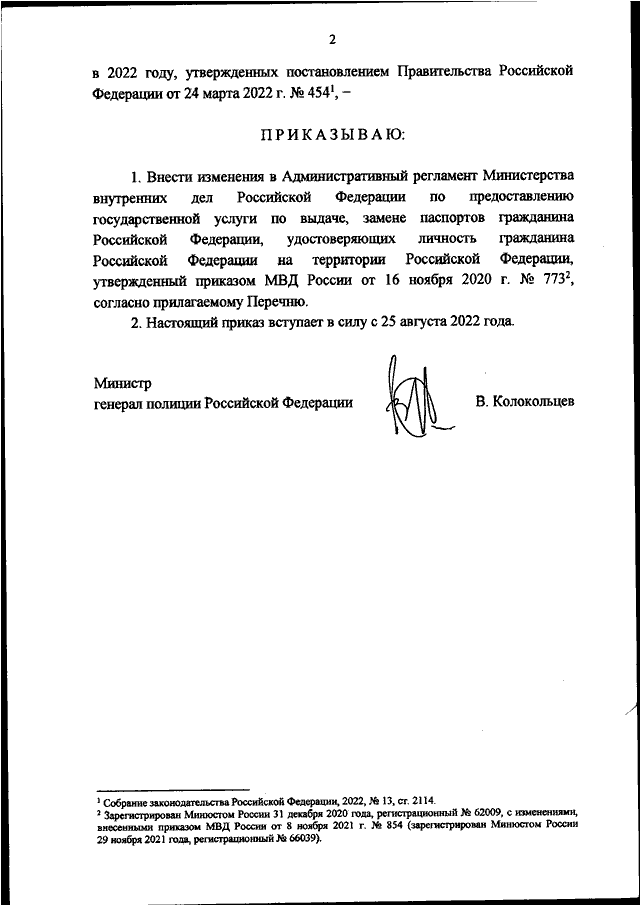 2

в 2022 году, утвержденных постановлением Правительства Российской Федерации от 24 марта 2022 г. № 454$^1$, –

ПРИКАЗЫВАЮ:

1. Внести изменения в Административный регламент Министерства внутренних дел Российской Федерации по предоставлению государственной услуги по выдаче, замене паспортов гражданина Российской Федерации, удостоверяющих личность гражданина Российской Федерации на территории Российской Федерации, утвержденный приказом МВД России от 16 ноября 2020 г. № 773$^2$, согласно прилагаемому Перечню.

2. Настоящий приказ вступает в силу с 25 августа 2022 года.

Министр
генерал полиции Российской Федерации В. Колокольцев

$^1$ Собрание законодательства Российской Федерации, 2022, № 13, ст. 2114.
$^2$ Зарегистрирован Минюстом России 31 декабря 2020 года, регистрационный № 62009, с изменениями, внесенными приказом МВД России от 8 ноября 2021 г. № 854 (зарегистрирован Минюстом России 29 ноября 2021 года, регистрационный № 66039).